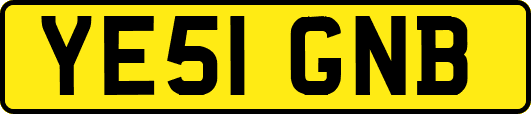 YE51 GNB